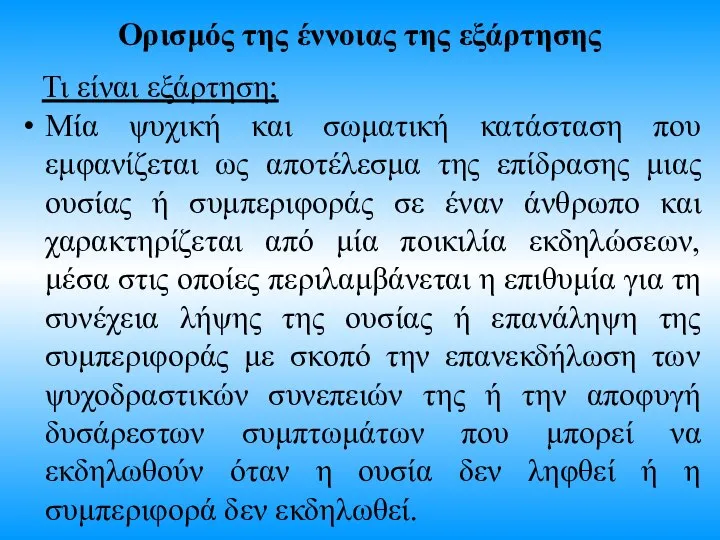 Ορισμός της έννοιας της εξάρτησης

Τι είναι εξάρτηση;

• Μία ψυχική και σωματική κατάσταση που εμφανίζεται ως αποτέλεσμα της επίδρασης μιας ουσίας ή συμπεριφοράς σε έναν άνθρωπο και χαρακτηρίζεται από μία ποικιλία εκδηλώσεων, μέσα στις οποίες περιλαμβάνεται η επιθυμία για τη συνέχεια λήψης της ουσίας ή επανάληψη της συμπεριφοράς με σκοπό την επανεκδήλωση των ψυχοδραστικών συνεπειών της ή την αποφυγή δυσάρεστων συμπτωμάτων που μπορεί να εκδηλωθούν όταν η ουσία δεν ληφθεί ή η συμπεριφορά δεν εκδηλωθεί.